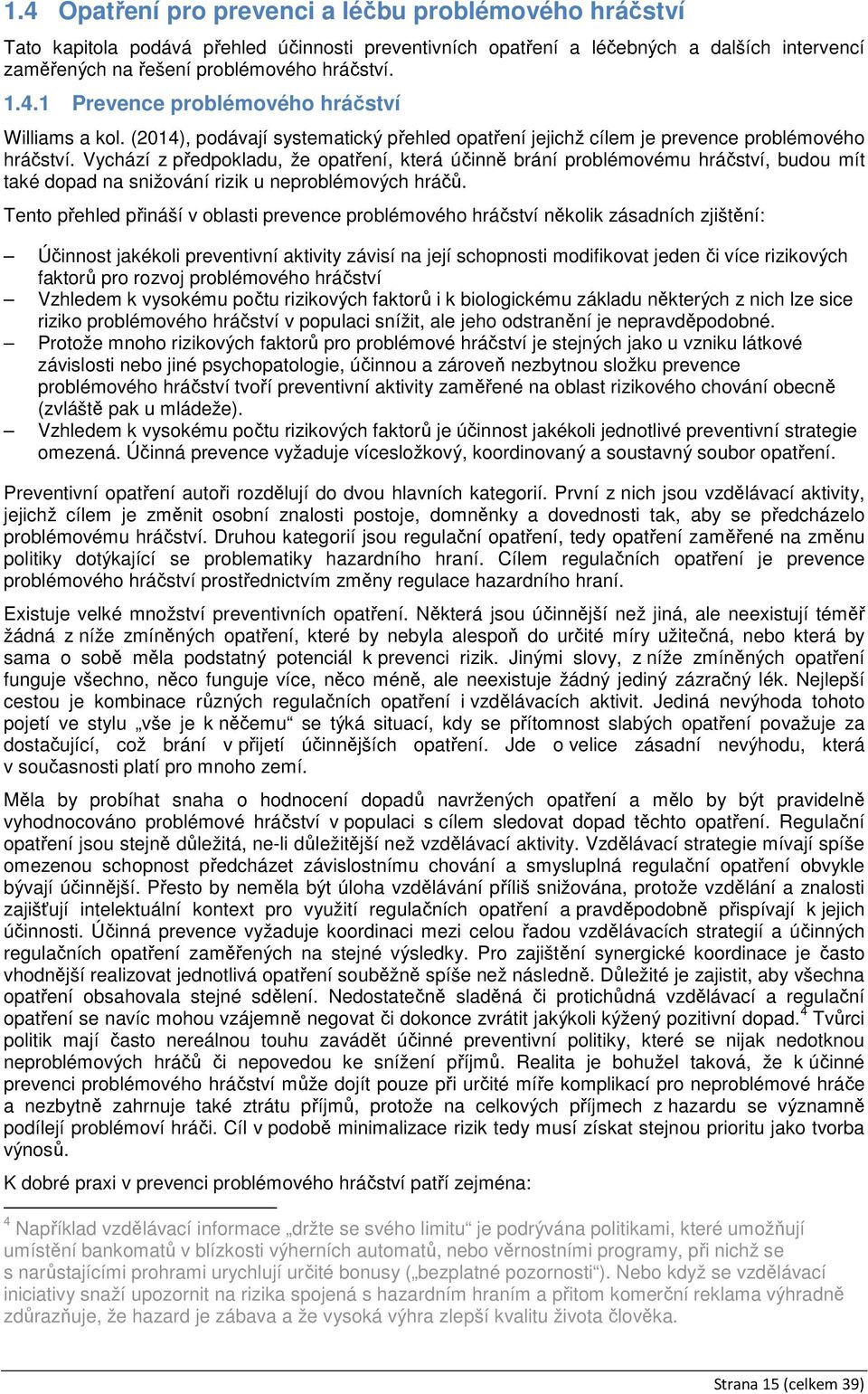 1.4 Opatření pro prevenci a léčbu problémového hráčství

Tato kapitola podává přehled účinnosti preventivních opatření a léčebných a dalších intervencí zaměřených na řešení problémového hráčství.

1.4.1 Prevence problémového hráčství

Williams a kol. (2014), podávají systematický přehled opatření jejichž cílem je prevence problémového hráčství. Vychází z předpokladu, že opatření, která účinně brání problémovému hráčství, budou mít také dopad na snižování rizik u neproblémových hráčů.

Tento přehled přináší v oblasti prevence problémového hráčství několik zásadních zjištění:

– Účinnost jakékoli preventivní aktivity závisí na její schopnosti modifikovat jeden či více rizikových faktorů pro rozvoj problémového hráčství
– Vzhledem k vysokému počtu rizikových faktorů i k biologickému základu některých z nich lze sice riziko problémového hráčství v populaci snížit, ale jeho odstranění je nepravděpodobné.
– Protože mnoho rizikových faktorů pro problémové hráčství je stejných jako u vzniku látkové závislosti nebo jiné psychopatologie, účinnou a zároveň nezbytnou složku prevence problémového hráčství tvoří preventivní aktivity zaměřené na oblast rizikového chování obecně (zvláště pak u mládeže).
– Vzhledem k vysokému počtu rizikových faktorů je účinnost jakékoli jednotlivé preventivní strategie omezená. Účinná prevence vyžaduje vícesložkový, koordinovaný a soustavný soubor opatření.

Preventivní opatření autoři rozdělují do dvou hlavních kategorií. První z nich jsou vzdělávací aktivity, jejichž cílem je změnit osobní znalosti postoje, domněnky a dovednosti tak, aby se předcházelo problémovému hráčství. Druhou kategorií jsou regulační opatření, tedy opatření zaměřené na změnu politiky dotýkající se problematiky hazardního hraní. Cílem regulačních opatření je prevence problémového hráčství prostřednictvím změny regulace hazardního hraní.

Existuje velké množství preventivních opatření. Některá jsou účinnější než jiná, ale neexistují téměř žádná z níže zmíněných opatření, které by nebyla alespoň do určité míry užitečná, nebo která by sama o sobě měla podstatný potenciál k prevenci rizik. Jinými slovy, z níže zmíněných opatření funguje všechno, něco funguje více, něco méně, ale neexistuje žádný jediný zázračný lék. Nejlepší cestou je kombinace různých regulačních opatření i vzdělávacích aktivit. Jediná nevýhoda tohoto pojetí ve stylu „vše je k něčemu“ se týká situací, kdy se přítomnost slabých opatření považuje za dostačující, což brání v přijetí účinnějších opatření. Jde o velice zásadní nevýhodu, která v současnosti platí pro mnoho zemí.

Měla by probíhat snaha o hodnocení dopadů navržených opatření a mělo by být pravidelně vyhodnocováno problémové hráčství v populaci s cílem sledovat dopad těchto opatření. Regulační opatření jsou stejně důležitá, ne-li důležitější než vzdělávací aktivity. Vzdělávací strategie mívají spíše omezenou schopnost předcházet závislostnímu chování a smysluplná regulační opatření obvykle bývají účinnější. Přesto by neměla být úloha vzdělávání příliš snižována, protože vzdělání a znalosti zajišťují intelektuální kontext pro využití regulačních opatření a pravděpodobně přispívají k jejich účinnosti. Účinná prevence vyžaduje koordinaci mezi celou řadou vzdělávacích strategií a účinných regulačních opatření zaměřených na stejné výsledky. Pro zajištění synergické koordinace je často vhodnější realizovat jednotlivá opatření souběžně spíše než následně. Důležité je zajistit, aby všechna opatření obsahovala stejné sdělení. Nedostatečně sladěná či protichůdná vzdělávací a regulační opatření se navíc mohou vzájemně negovat či dokonce zvrátit jakýkoli kýžený pozitivní dopad.$^4$ Tvůrci politik mají často nereálnou touhu zavádět účinné preventivní politiky, které se nijak nedotknou neproblémových hráčů či nepovedou ke snížení příjmů. Realita je bohužel taková, že k účinné prevenci problémového hráčství může dojít pouze při určité míře komplikací pro neproblémové hráče a nezbytně zahrnuje také ztrátu příjmů, protože na celkových příjmech z hazardu se významně podílejí problémoví hráči. Cíl v podobě minimalizace rizik tedy musí získat stejnou prioritu jako tvorba výnosů.

K dobré praxi v prevenci problémového hráčství patří zejména:

$^4$ Například vzdělávací informace „držte se svého limitu“ je podrývána politikami, které umožňují umístění bankomatů v blízkosti výherních automatů, nebo věrnostními programy, při nichž se s narůstajícími prohrami urychlují určité bonusy („bezplatné pozornosti“). Nebo když se vzdělávací iniciativy snaží upozornit na rizika spojená s hazardním hraním a přitom komerční reklama výhradně zdůrazňuje, že hazard je zábava a že vysoká výhra zlepší kvalitu života člověka.

Strana 15 (celkem 39)